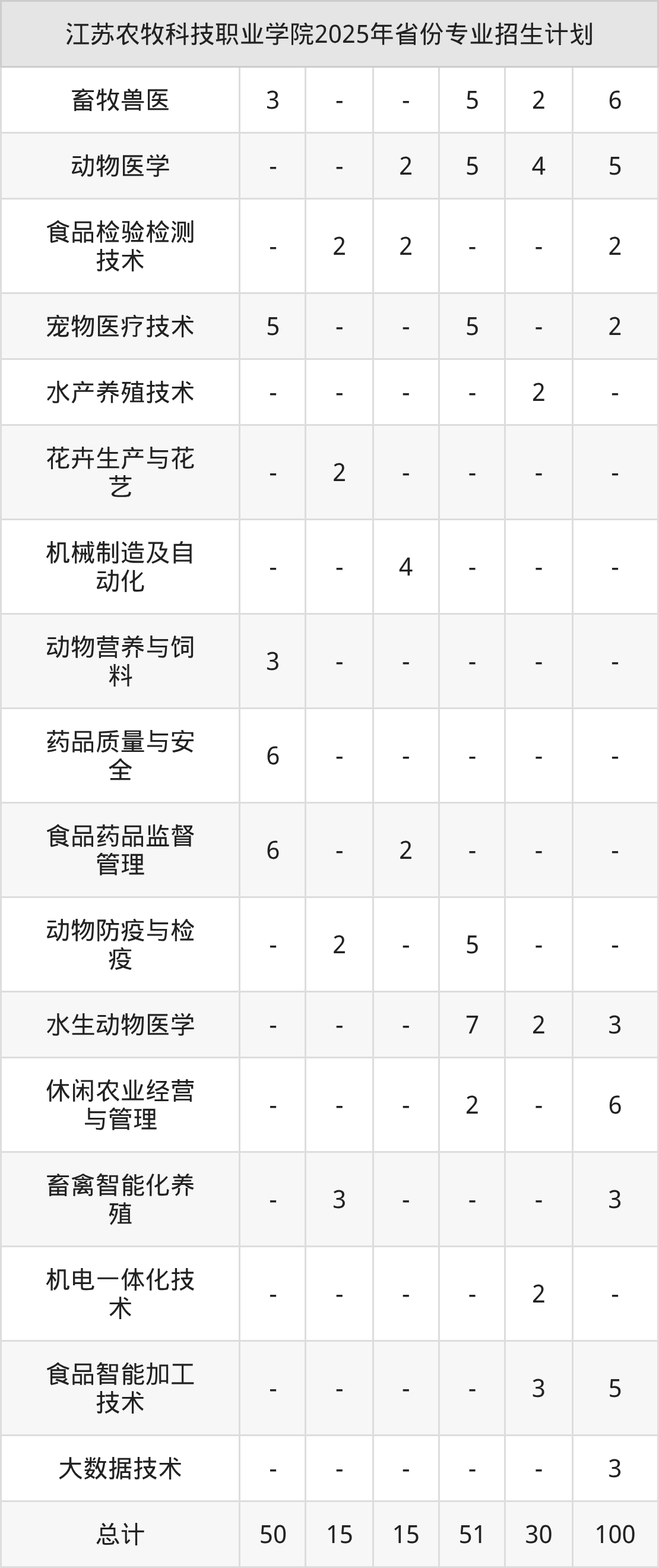 | 江苏农牧科技职业学院2025年省份专业招生计划 | | | | | | |
|---|---|---|---|---|---|---|
| 畜牧兽医 | 3 | - | - | 5 | 2 | 6 |
| 动物医学 | - | - | 2 | 5 | 4 | 5 |
| 食品检验检测技术 | - | 2 | 2 | - | - | 2 |
| 宠物医疗技术 | 5 | - | - | 5 | - | 2 |
| 水产养殖技术 | - | - | - | - | 2 | - |
| 花卉生产与花艺 | - | 2 | - | - | - | - |
| 机械制造及自动化 | - | - | 4 | - | - | - |
| 动物营养与饲料 | 3 | - | - | - | - | - |
| 药品质量与安全 | 6 | - | - | - | - | - |
| 食品药品监督管理 | 6 | - | 2 | - | - | - |
| 动物防疫与检疫 | - | 2 | - | 5 | - | - |
| 水生动物医学 | - | - | - | 7 | 2 | 3 |
| 休闲农业经营与管理 | - | - | - | 2 | - | 6 |
| 畜禽智能化养殖 | - | 3 | - | - | - | 3 |
| 机电一体化技术 | - | - | - | - | 2 | - |
| 食品智能加工技术 | - | - | - | - | 3 | 5 |
| 大数据技术 | - | - | - | - | - | 3 |
| 总计 | 50 | 15 | 15 | 51 | 30 | 100 |